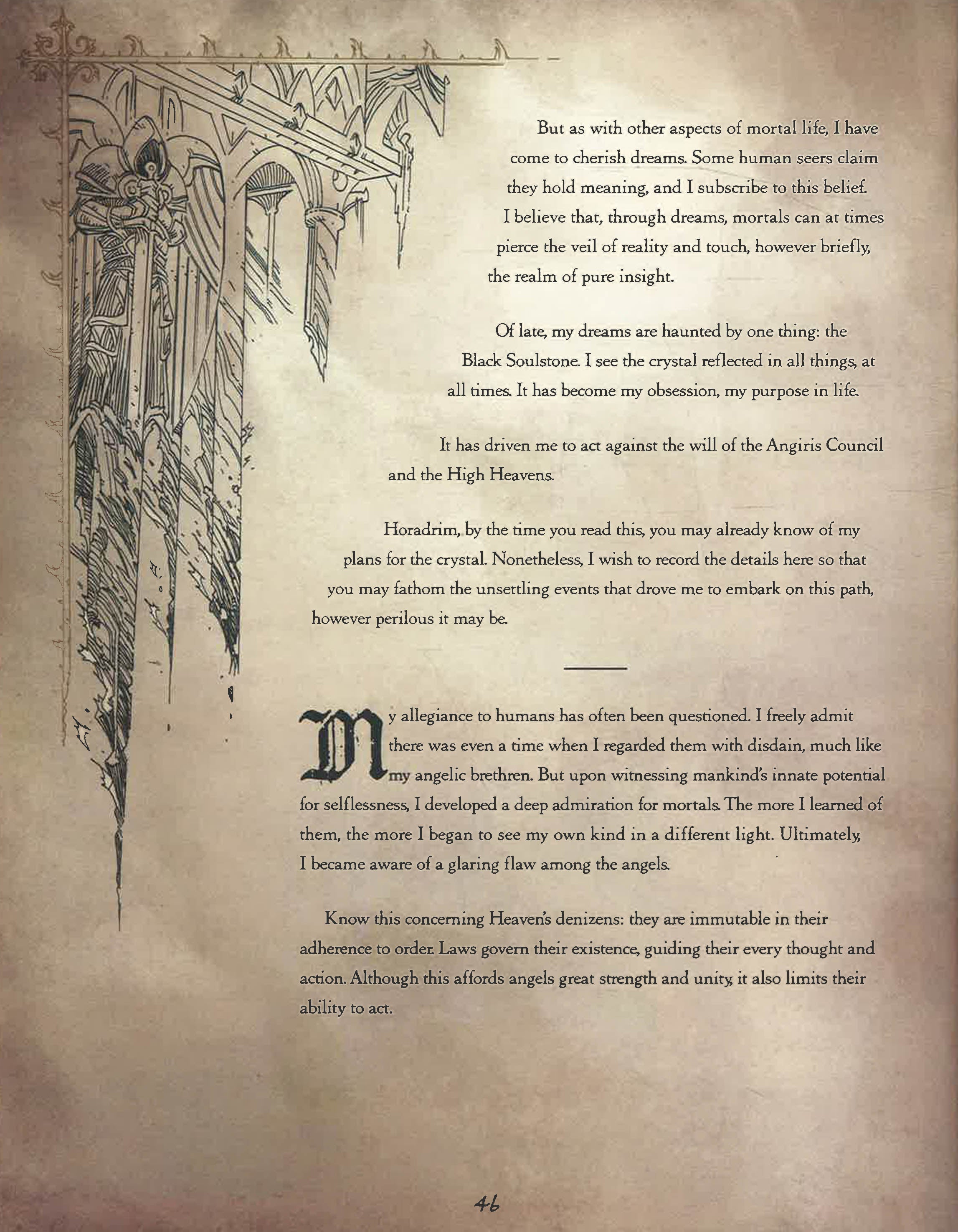 But as with other aspects of mortal life, I have come to cherish dreams. Some human seers claim they hold meaning, and I subscribe to this belief. I believe that, through dreams, mortals can at times pierce the veil of reality and touch, however briefly, the realm of pure insight.

Of late, my dreams are haunted by one thing: the Black Soulstone. I see the crystal reflected in all things, at all times. It has become my obsession, my purpose in life.

It has driven me to act against the will of the Angiris Council and the High Heavens.

Horadrim, by the time you read this, you may already know of my plans for the crystal. Nonetheless, I wish to record the details here so that you may fathom the unsettling events that drove me to embark on this path, however perilous it may be.

My allegiance to humans has often been questioned. I freely admit there was even a time when I regarded them with disdain, much like my angelic brethren. But upon witnessing mankind's innate potential for selflessness, I developed a deep admiration for mortals. The more I learned of them, the more I began to see my own kind in a different light. Ultimately, I became aware of a glaring flaw among the angels.

Know this concerning Heaven's denizens: they are immutable in their adherence to order. Laws govern their existence, guiding their every thought and action. Although this affords angels great strength and unity, it also limits their ability to act.

46